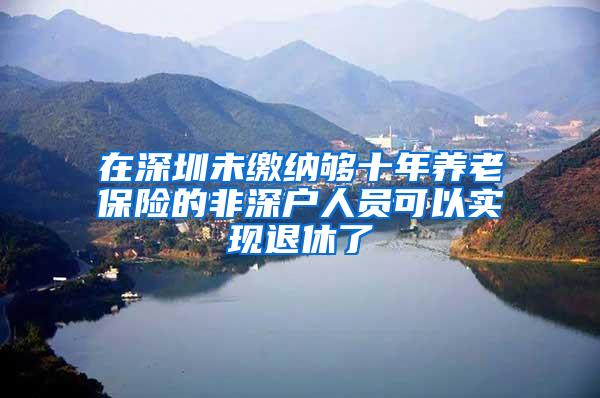 在深圳未缴纳够十年养老保险的非深户人员可以实现退休了